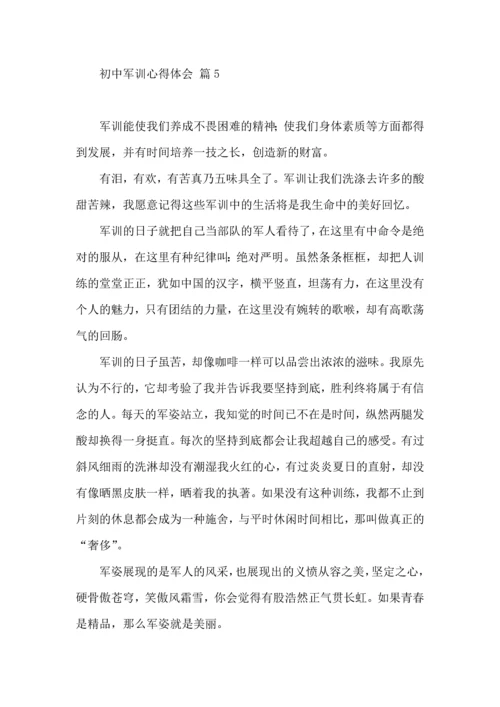 初中军训心得体会 篇5

军训能使我们养成不畏困难的精神；使我们身体素质等方面都得到发展，并有时间培养一技之长，创造新的财富。

有泪，有欢，有苦真乃五味具全了。军训让我们洗涤去许多的酸甜苦辣，我愿意记得这些军训中的生活将是我生命中的美好回忆。

军训的日子就把自己当部队的军人看待了，在这里有中命令是绝对的服从，在这里有种纪律叫：绝对严明。虽然条条框框，却把人训练的堂堂正正，犹如中国的汉字，横平竖直，坦荡有力，在这里没有个人的魅力，只有团结的力量，在这里没有婉转的歌喉，却有高歌荡气的回肠。

军训的日子虽苦，却像咖啡一样可以品尝出浓浓的滋味。我原先认为不行的，它却考验了我并告诉我要坚持到底，胜利终将属于有信念的人。每天的军姿站立，我知觉的时间已不在是时间，纵然两腿发酸却换得一身挺直。每次的坚持到底都会让我超越自己的感受。有过斜风细雨的洗淋却没有潮湿我火红的心，有过炎炎夏日的直射，却没有像晒黑皮肤一样，晒着我的执著。如果没有这种训练，我都不止到片刻的休息都会成为一种施舍，与平时休闲时间相比，那叫做真正的“奢侈”。

军姿展现的是军人的风采，也展现出的义愤从容之美，坚定之心，硬骨傲苍穹，笑傲风霜雪，你会觉得有股浩然正气贯长虹。如果青春是精品，那么军姿就是美丽。